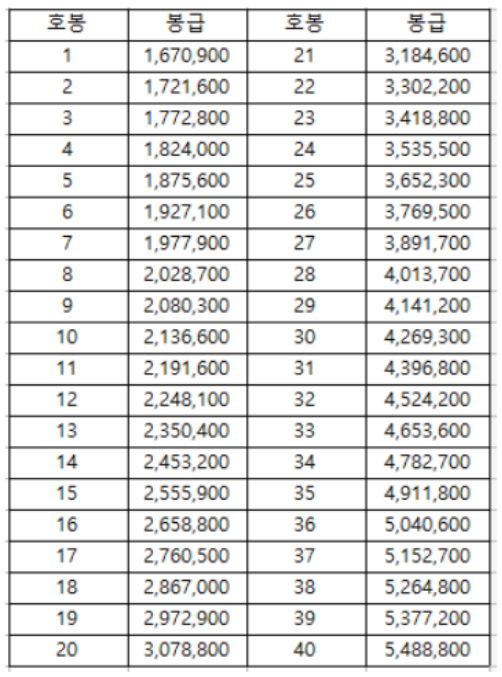 | 호봉 | 봉급 | 호봉 | 봉급 |
|---|---|---|---|
| 1 | 1,670,900 | 21 | 3,184,600 |
| 2 | 1,721,600 | 22 | 3,302,200 |
| 3 | 1,772,800 | 23 | 3,418,800 |
| 4 | 1,824,000 | 24 | 3,535,500 |
| 5 | 1,875,600 | 25 | 3,652,300 |
| 6 | 1,927,100 | 26 | 3,769,500 |
| 7 | 1,977,900 | 27 | 3,891,700 |
| 8 | 2,028,700 | 28 | 4,013,700 |
| 9 | 2,080,300 | 29 | 4,141,200 |
| 10 | 2,136,600 | 30 | 4,269,300 |
| 11 | 2,191,600 | 31 | 4,396,800 |
| 12 | 2,248,100 | 32 | 4,524,200 |
| 13 | 2,350,400 | 33 | 4,653,600 |
| 14 | 2,453,200 | 34 | 4,782,700 |
| 15 | 2,555,900 | 35 | 4,911,800 |
| 16 | 2,658,800 | 36 | 5,040,600 |
| 17 | 2,760,500 | 37 | 5,152,700 |
| 18 | 2,867,000 | 38 | 5,264,800 |
| 19 | 2,972,900 | 39 | 5,377,200 |
| 20 | 3,078,800 | 40 | 5,488,800 |